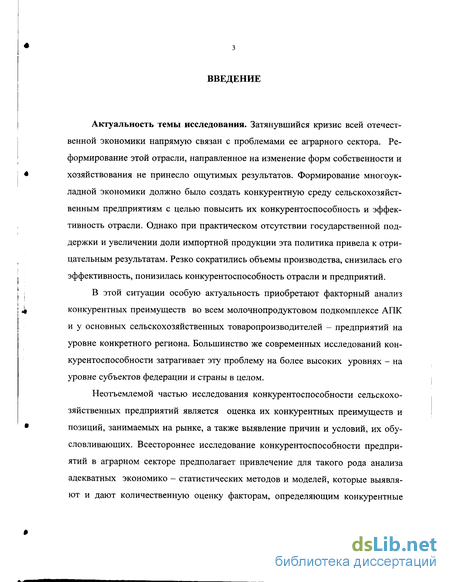 3

ВВЕДЕНИЕ

Актуальность темы исследования. Затянувшийся кризис всей отечественной экономики напрямую связан с проблемами ее аграрного сектора. Реформирование этой отрасли, направленное на изменение форм собственности и хозяйствования не принесло ощутимых результатов. Формирование многоукладной экономики должно было создать конкурентную среду сельскохозяйственным предприятиям с целью повысить их конкурентоспособность и эффективность отрасли. Однако при практическом отсутствии государственной поддержки и увеличении доли импортной продукции эта политика привела к отрицательным результатам. Резко сократились объемы производства, снизилась его эффективность, понизилась конкурентоспособность отрасли и предприятий.

В этой ситуации особую актуальность приобретают факторный анализ конкурентных преимуществ во всем молочнопродуктовом подкомплексе АПК и у основных сельскохозяйственных товаропроизводителей – предприятий на уровне конкретного региона. Большинство же современных исследований конкурентоспособности затрагивает эту проблему на более высоких уровнях – на уровне субъектов федерации и страны в целом.

Неотъемлемой частью исследования конкурентоспособности сельскохозяйственных предприятий является оценка их конкурентных преимуществ и позиций, занимаемых на рынке, а также выявление причин и условий, их обусловливающих. Всестороннее исследование конкурентоспособности предприятий в аграрном секторе предполагает привлечение для такого рода анализа адекватных экономико – статистических методов и моделей, которые выявляют и дают количественную оценку факторам, определяющим конкурентные

dsLib.net
библиотека диссертаций